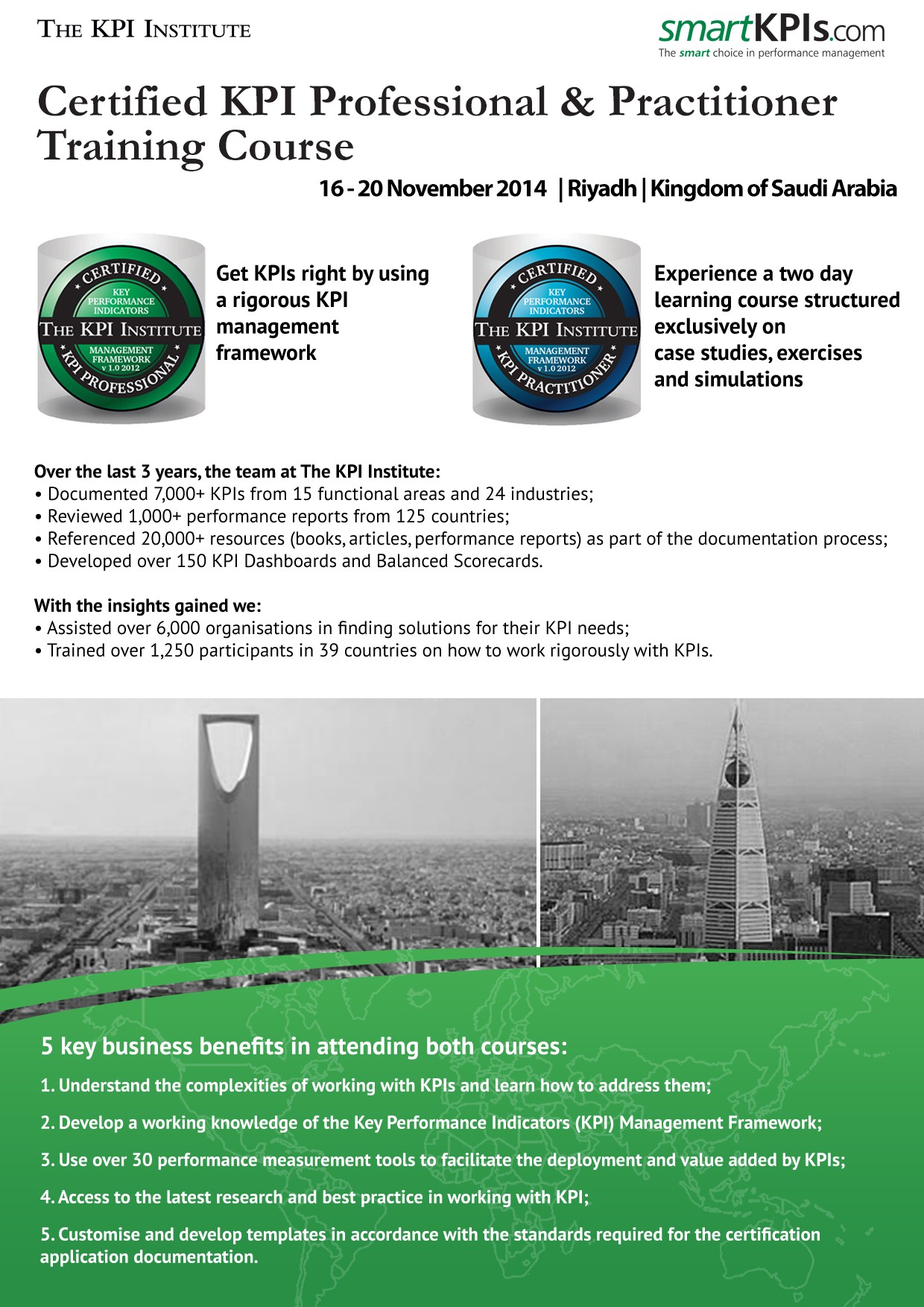 THE KPI INSTITUTE

smartKPIs.com
The smart choice in performance management

Certified KPI Professional & Practitioner Training Course

16 - 20 November 2014 | Riyadh | Kingdom of Saudi Arabia

CERTIFIED
KEY PERFORMANCE INDICATORS
THE KPI INSTITUTE
MANAGEMENT FRAMEWORK v 1.0 2012
KPI PROFESSIONAL

Get KPIs right by using a rigorous KPI management framework

CERTIFIED
KEY PERFORMANCE INDICATORS
THE KPI INSTITUTE
MANAGEMENT FRAMEWORK v 1.0 2012
KPI PRACTITIONER

Experience a two day learning course structured exclusively on case studies, exercises and simulations

Over the last 3 years, the team at The KPI Institute:
• Documented 7,000+ KPIs from 15 functional areas and 24 industries;
• Reviewed 1,000+ performance reports from 125 countries;
• Referenced 20,000+ resources (books, articles, performance reports) as part of the documentation process;
• Developed over 150 KPI Dashboards and Balanced Scorecards.

With the insights gained we:
• Assisted over 6,000 organisations in finding solutions for their KPI needs;
• Trained over 1,250 participants in 39 countries on how to work rigorously with KPIs.

5 key business benefits in attending both courses:

1. Understand the complexities of working with KPIs and learn how to address them;

2. Develop a working knowledge of the Key Performance Indicators (KPI) Management Framework;

3. Use over 30 performance measurement tools to facilitate the deployment and value added by KPIs;

4. Access to the latest research and best practice in working with KPI;

5. Customise and develop templates in accordance with the standards required for the certification application documentation.